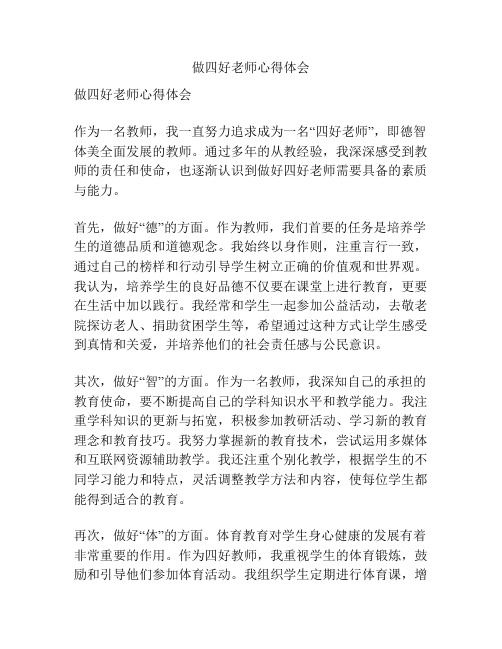 做四好老师心得体会

做四好老师心得体会

作为一名教师，我一直努力追求成为一名“四好老师”，即德智体美全面发展的教师。通过多年的从教经验，我深深感受到教师的责任和使命，也逐渐认识到做好四好老师需要具备的素质与能力。

首先，做好“德”的方面。作为教师，我们首要的任务是培养学生的道德品质和道德观念。我始终以身作则，注重言行一致，通过自己的榜样和行动引导学生树立正确的价值观和世界观。我认为，培养学生的良好品德不仅要在课堂上进行教育，更要在生活中加以践行。我经常和学生一起参加公益活动，去敬老院探访老人、捐助贫困学生等，希望通过这种方式让学生感受到真情和关爱，并培养他们的社会责任感与公民意识。

其次，做好“智”的方面。作为一名教师，我深知自己的承担的教育使命，要不断提高自己的学科知识水平和教学能力。我注重学科知识的更新与拓宽，积极参加教研活动、学习新的教育理念和教育技巧。我努力掌握新的教育技术，尝试运用多媒体和互联网资源辅助教学。我还注重个别化教学，根据学生的不同学习能力和特点，灵活调整教学方法和内容，使每位学生都能得到适合的教育。

再次，做好“体”的方面。体育教育对学生身心健康的发展有着非常重要的作用。作为四好教师，我重视学生的体育锻炼，鼓励和引导他们参加体育活动。我组织学生定期进行体育课，增